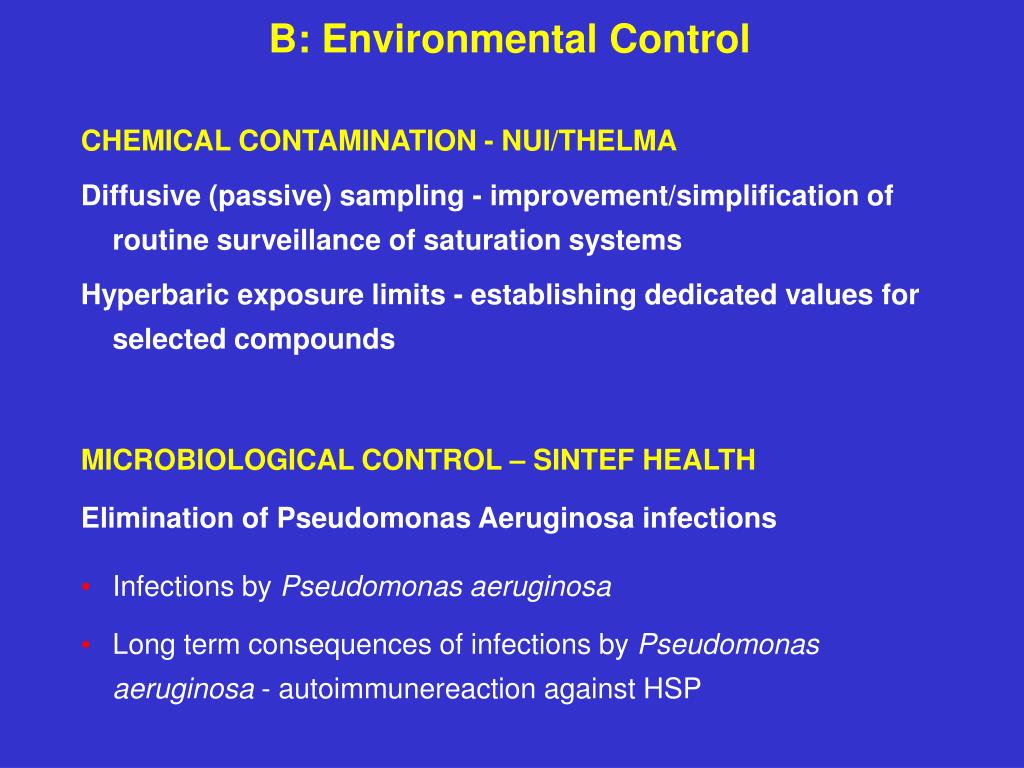 B: Environmental Control

CHEMICAL CONTAMINATION - NUI/THELMA

Diffusive (passive) sampling - improvement/simplification of routine surveillance of saturation systems

Hyperbaric exposure limits - establishing dedicated values for selected compounds

MICROBIOLOGICAL CONTROL – SINTEF HEALTH

Elimination of Pseudomonas Aeruginosa infections

• Infections by Pseudomonas aeruginosa

• Long term consequences of infections by Pseudomonas aeruginosa - autoimmunereaction against HSP